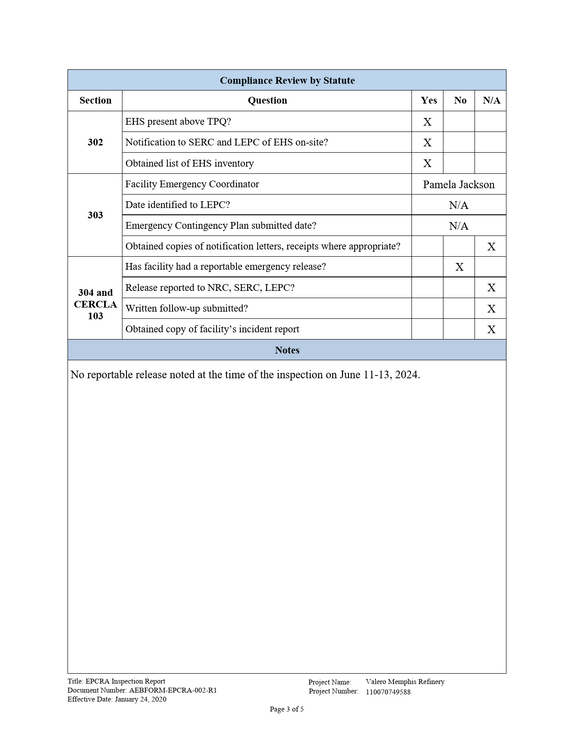 Compliance Review by Statute

| Section | Question | Yes | No | N/A |
|---|---|---|---|---|
| 302 | EHS present above TPQ? | X | | |
| | Notification to SERC and LEPC of EHS on-site? | X | | |
| | Obtained list of EHS inventory | X | | |
| 303 | Facility Emergency Coordinator | Pamela Jackson | | |
| | Date identified to LEPC? | N/A | | |
| | Emergency Contingency Plan submitted date? | N/A | | |
| | Obtained copies of notification letters, receipts where appropriate? | | | X |
| 304 and CERCLA 103 | Has facility had a reportable emergency release? | | X | |
| | Release reported to NRC, SERC, LEPC? | | | X |
| | Written follow-up submitted? | | | X |
| | Obtained copy of facility's incident report | | | X |

Notes

No reportable release noted at the time of the inspection on June 11-13, 2024.

Title: EPCRA Inspection Report
Document Number: AEBFORM-EPCRA-002-R1
Effective Date: January 24, 2020

Project Name: Valero Memphis Refinery
Project Number: 110070749588

Page 3 of 5